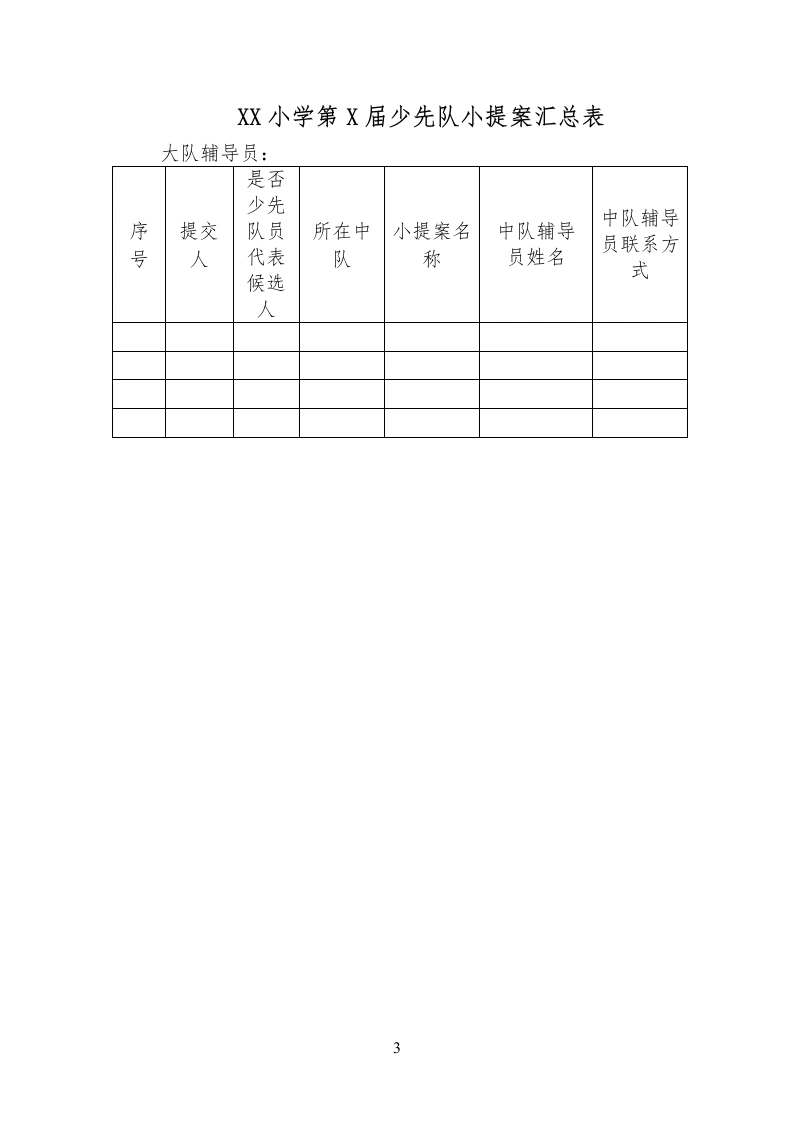 XX小学第X届少先队小提案汇总表

大队辅导员：

| 序号 | 提交人 | 是否少先队员代表候选人 | 所在中队 | 小提案名称 | 中队辅导员姓名 | 中队辅导员联系方式 |
|---|---|---|---|---|---|---|
| | | | | | | |
| | | | | | | |
| | | | | | | |
| | | | | | | |

3